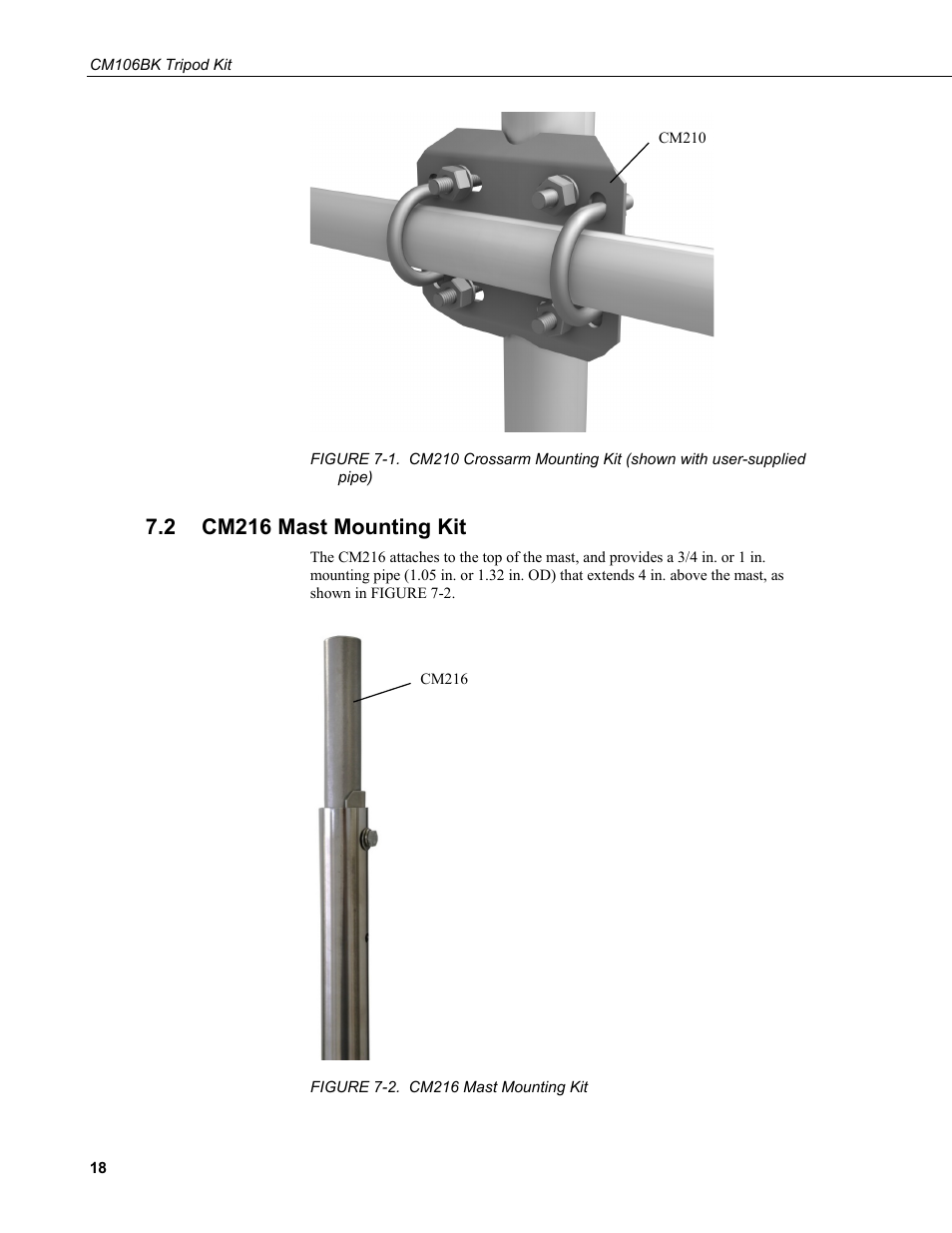 CM106BK Tripod Kit

CM210

FIGURE 7-1. CM210 Crossarm Mounting Kit (shown with user-supplied pipe)

7.2 CM216 Mast Mounting Kit

The CM216 attaches to the top of the mast, and provides a 3/4 in. or 1 in. mounting pipe (1.05 in. or 1.32 in. OD) that extends 4 in. above the mast, as shown in FIGURE 7-2.

CM216

FIGURE 7-2. CM216 Mast Mounting Kit

18